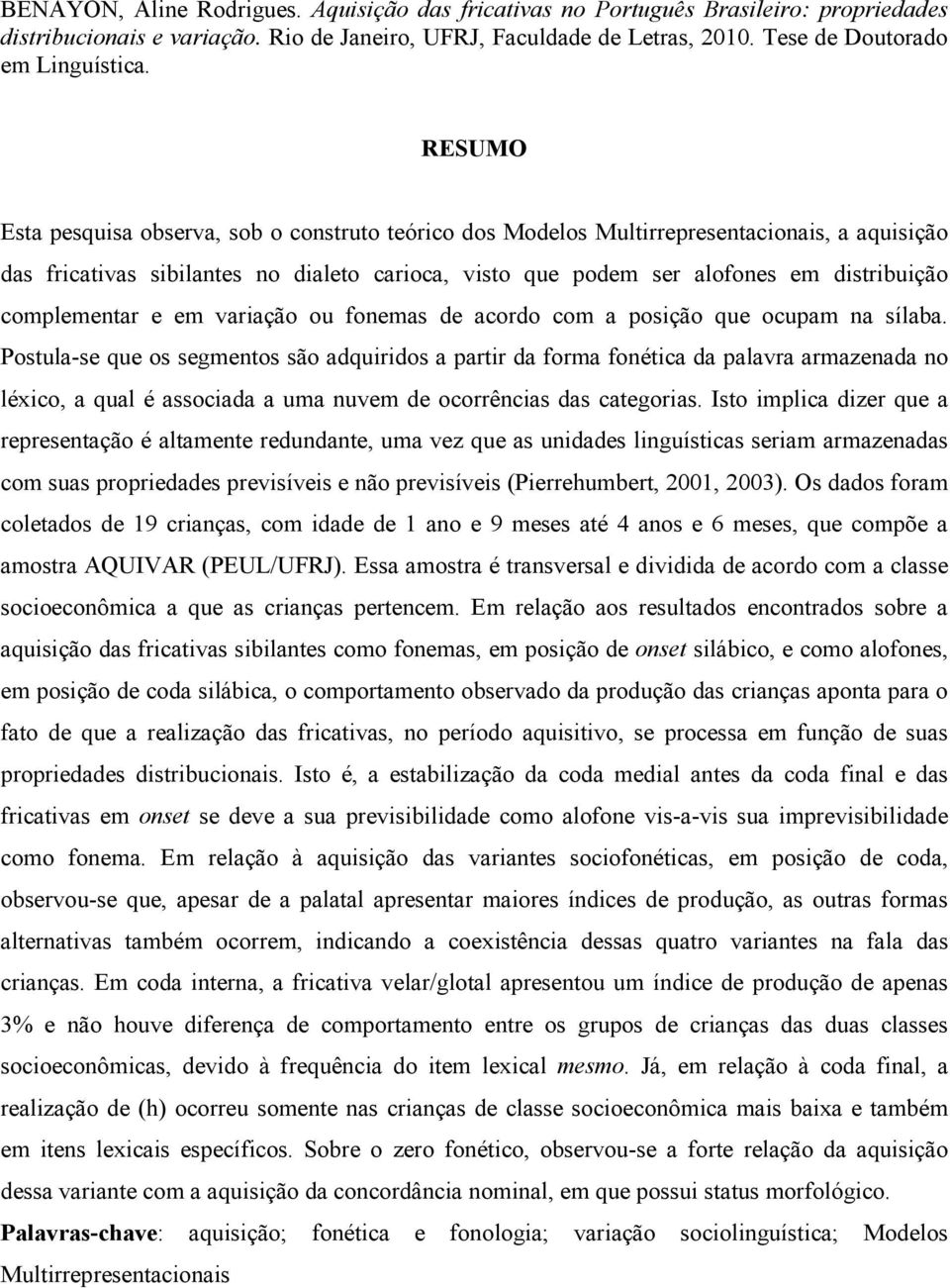 BENAYON, Aline Rodrigues. Aquisição das fricativas no Português Brasileiro: propriedades distribucionais e variação. Rio de Janeiro, UFRJ, Faculdade de Letras, 2010. Tese de Doutorado em Linguística.

RESUMO

Esta pesquisa observa, sob o construto teórico dos Modelos Multirrepresentacionais, a aquisição das fricativas sibilantes no dialeto carioca, visto que podem ser alofones em distribuição complementar e em variação ou fonemas de acordo com a posição que ocupam na sílaba. Postula-se que os segmentos são adquiridos a partir da forma fonética da palavra armazenada no léxico, a qual é associada a uma nuvem de ocorrências das categorias. Isto implica dizer que a representação é altamente redundante, uma vez que as unidades linguísticas seriam armazenadas com suas propriedades previsíveis e não previsíveis (Pierrehumbert, 2001, 2003). Os dados foram coletados de 19 crianças, com idade de 1 ano e 9 meses até 4 anos e 6 meses, que compõe a amostra AQUIVAR (PEUL/UFRJ). Essa amostra é transversal e dividida de acordo com a classe socioeconômica a que as crianças pertencem. Em relação aos resultados encontrados sobre a aquisição das fricativas sibilantes como fonemas, em posição de onset silábico, e como alofones, em posição de coda silábica, o comportamento observado da produção das crianças aponta para o fato de que a realização das fricativas, no período aquisitivo, se processa em função de suas propriedades distribucionais. Isto é, a estabilização da coda medial antes da coda final e das fricativas em onset se deve a sua previsibilidade como alofone vis-a-vis sua imprevisibilidade como fonema. Em relação à aquisição das variantes sociofonéticas, em posição de coda, observou-se que, apesar de a palatal apresentar maiores índices de produção, as outras formas alternativas também ocorrem, indicando a coexistência dessas quatro variantes na fala das crianças. Em coda interna, a fricativa velar/glotal apresentou um índice de produção de apenas 3% e não houve diferença de comportamento entre os grupos de crianças das duas classes socioeconômicas, devido à frequência do item lexical mesmo. Já, em relação à coda final, a realização de (h) ocorreu somente nas crianças de classe socioeconômica mais baixa e também em itens lexicais específicos. Sobre o zero fonético, observou-se a forte relação da aquisição dessa variante com a aquisição da concordância nominal, em que possui status morfológico.

Palavras-chave: aquisição; fonética e fonologia; variação sociolinguística; Modelos Multirrepresentacionais